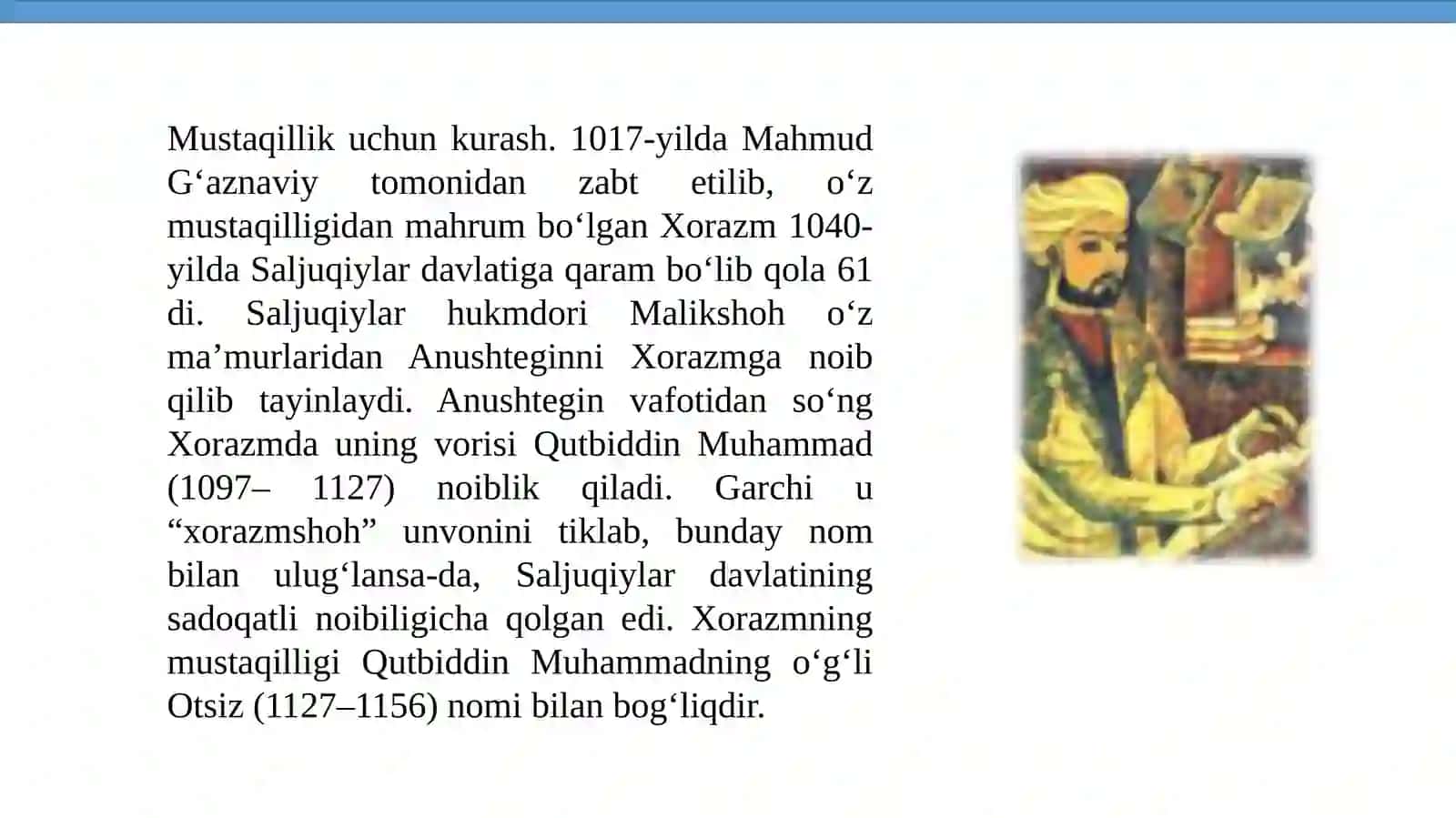 Mustaqillik uchun kurash. 1017-yilda Mahmud G‘aznaviy tomonidan zabt etilib, o‘z mustaqilligidan mahrum bo‘lgan Xorazm 1040-yilda Saljuqiylar davlatiga qaram bo‘lib qola 61 di. Saljuqiylar hukmdori Malikshoh o‘z ma’murlaridan Anushteginni Xorazmga noib qilib tayinlaydi. Anushtegin vafotidan so‘ng Xorazmda uning vorisi Qutbiddin Muhammad (1097– 1127) noiblik qiladi. Garchi u “xorazmshoh” unvonini tiklab, bunday nom bilan ulug‘lansa-da, Saljuqiylar davlatining sadoqatli noibiligicha qolgan edi. Xorazmning mustaqilligi Qutbiddin Muhammadning o‘g‘li Otsiz (1127–1156) nomi bilan bog‘liqdir.